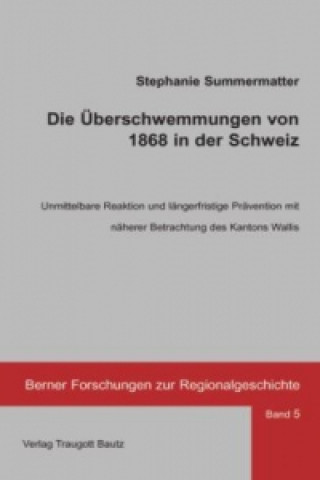 Stephanie Summermatter

Die Überschwemmungen von 1868 in der Schweiz

Unmittelbare Reaktion und längerfristige Prävention mit näherer Betrachtung des Kantons Wallis

Berner Forschungen zur Regionalgeschichte

Band 5

Verlag Traugott Bautz